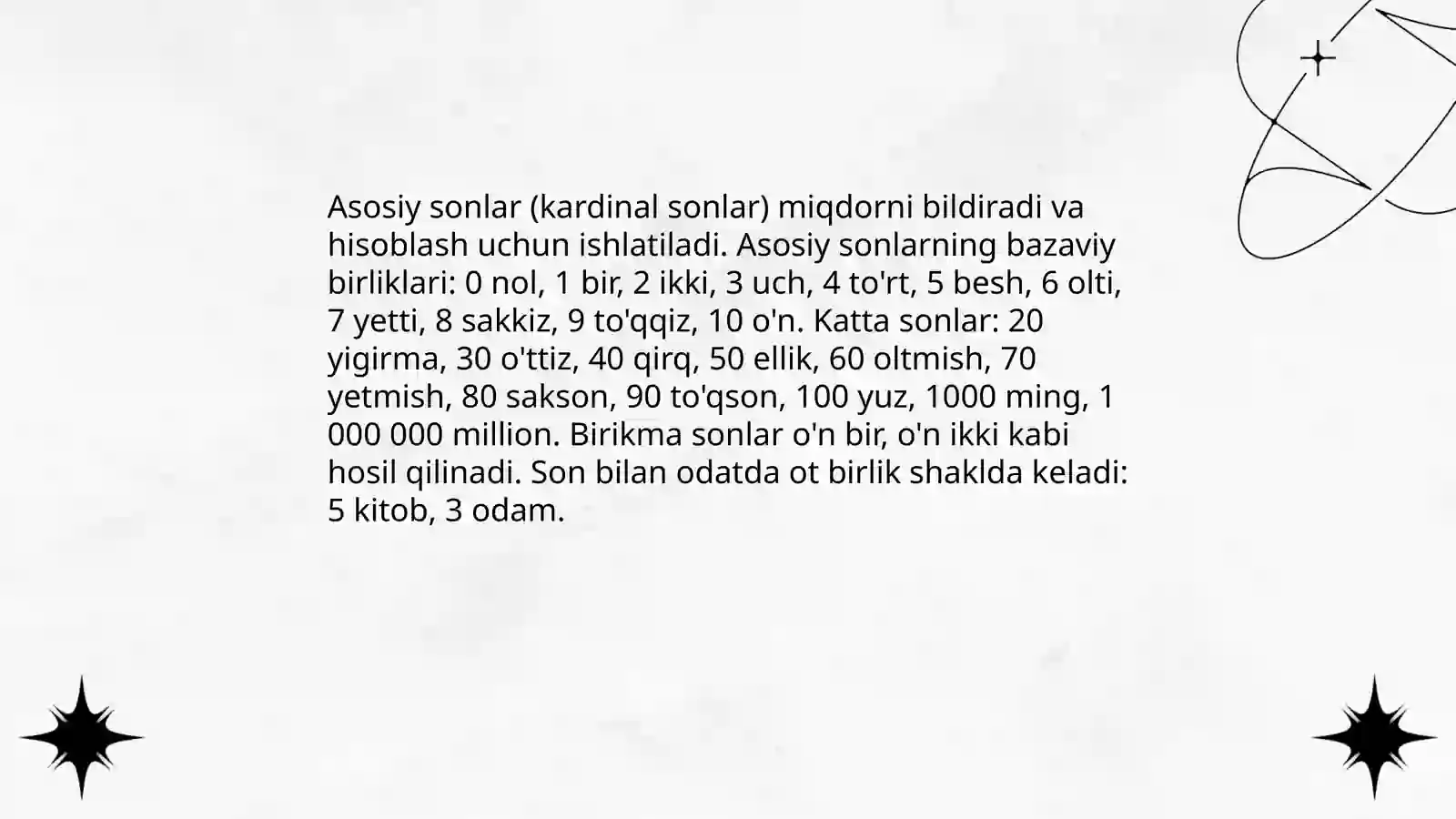 Asosiy sonlar (kardinal sonlar) miqdorni bildiradi va hisoblash uchun ishlatiladi. Asosiy sonlarning bazaviy birliklari: 0 nol, 1 bir, 2 ikki, 3 uch, 4 to'rt, 5 besh, 6 olti, 7 yetti, 8 sakkiz, 9 to'qqiz, 10 o'n. Katta sonlar: 20 yigirma, 30 o'ttiz, 40 qirq, 50 ellik, 60 oltmish, 70 yetmish, 80 sakson, 90 to'qson, 100 yuz, 1000 ming, 1 000 000 million. Birikma sonlar o'n bir, o'n ikki kabi hosil qilinadi. Son bilan odatda ot birlik shaklda keladi: 5 kitob, 3 odam.